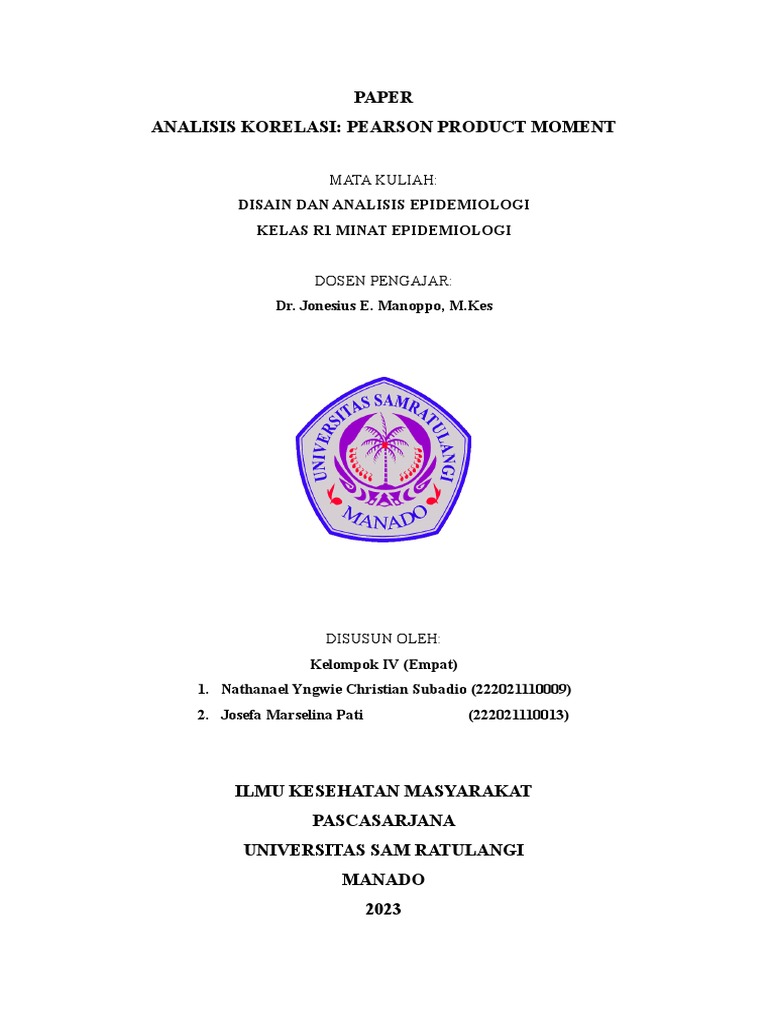 PAPER

ANALISIS KORELASI: PEARSON PRODUCT MOMENT

MATA KULIAH:

DISAIN DAN ANALISIS EPIDEMIOLOGI

KELAS R1 MINAT EPIDEMIOLOGI

DOSEN PENGAJAR:

Dr. Jonesius E. Manoppo, M.Kes

UNIVERSITAS SAMRATULANGI

MANADO

DISUSUN OLEH:

Kelompok IV (Empat)

1. Nathanael Yngwie Christian Subadio (222021110009)
2. Josefa Marselina Pati (222021110013)

ILMU KESEHATAN MASYARAKAT

PASCASARJANA

UNIVERSITAS SAM RATULANGI

MANADO

2023